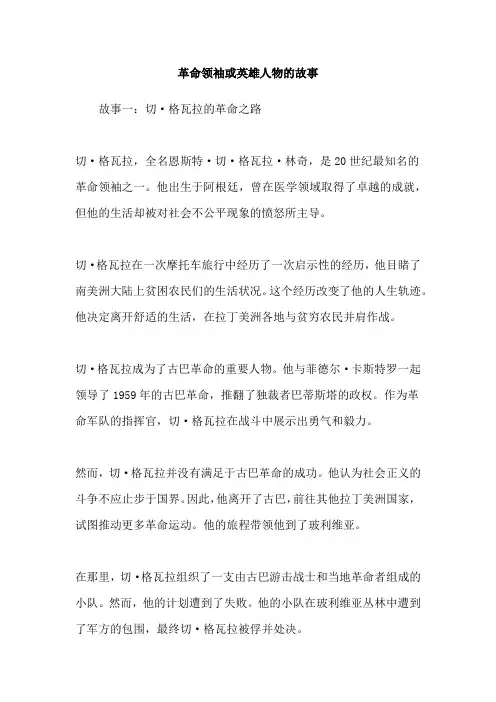 革命领袖或英雄人物的故事

故事一：切·格瓦拉的革命之路

切·格瓦拉，全名恩斯特·切·格瓦拉·林奇，是20世纪最知名的革命领袖之一。他出生于阿根廷，曾在医学领域取得了卓越的成就，但他的生活却被对社会不公平现象的愤怒所主导。

切·格瓦拉在一次摩托车旅行中经历了一次启示性的经历，他目睹了南美洲大陆上贫困农民们的生活状况。这个经历改变了他的人生轨迹。他决定离开舒适的生活，在拉丁美洲各地与贫穷农民并肩作战。

切·格瓦拉成为了古巴革命的重要人物。他与菲德尔·卡斯特罗一起领导了1959年的古巴革命，推翻了独裁者巴蒂斯塔的政权。作为革命军队的指挥官，切·格瓦拉在战斗中展示出勇气和毅力。

然而，切·格瓦拉并没有满足于古巴革命的成功。他认为社会正义的斗争不应止步于国界。因此，他离开了古巴，前往其他拉丁美洲国家，试图推动更多革命运动。他的旅程带领他到了玻利维亚。

在那里，切·格瓦拉组织了一支由古巴游击战士和当地革命者组成的小队。然而，他的计划遭到了失败。他的小队在玻利维亚丛林中遭到了军方的包围，最终切·格瓦拉被俘并处决。